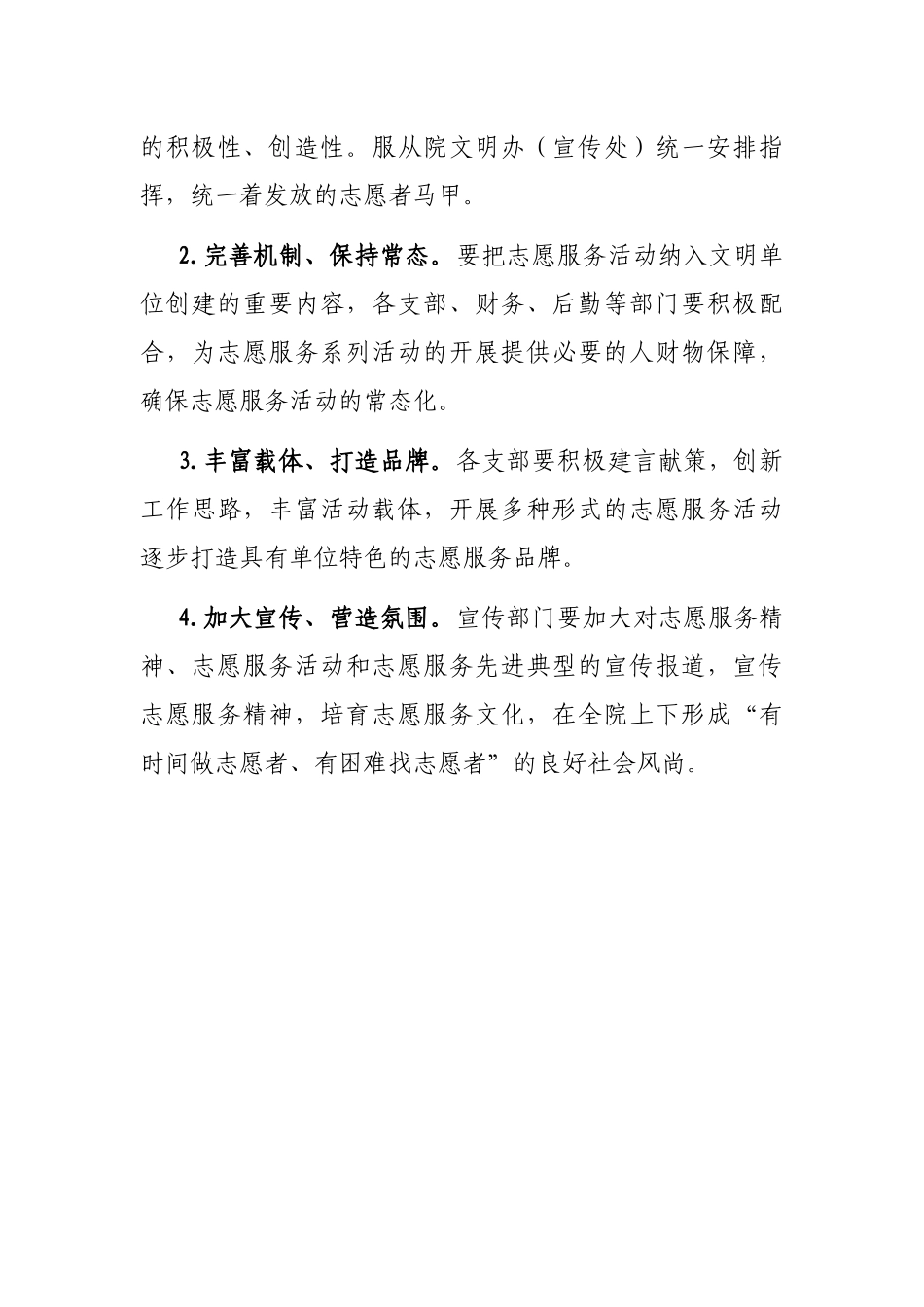 的积极性、创造性。服从院文明办（宣传处）统一安排指挥，统一着发放的志愿者马甲。

2.完善机制、保持常态。要把志愿服务活动纳入文明单位创建的重要内容，各支部、财务、后勤等部门要积极配合，为志愿服务系列活动的开展提供必要的人财物保障，确保志愿服务活动的常态化。

3.丰富载体、打造品牌。各支部要积极建言献策，创新工作思路，丰富活动载体，开展多种形式的志愿服务活动逐步打造具有单位特色的志愿服务品牌。

4.加大宣传、营造氛围。宣传部门要加大对志愿服务精神、志愿服务活动和志愿服务先进典型的宣传报道，宣传志愿服务精神，培育志愿服务文化，在全院上下形成“有时间做志愿者、有困难找志愿者”的良好社会风尚。